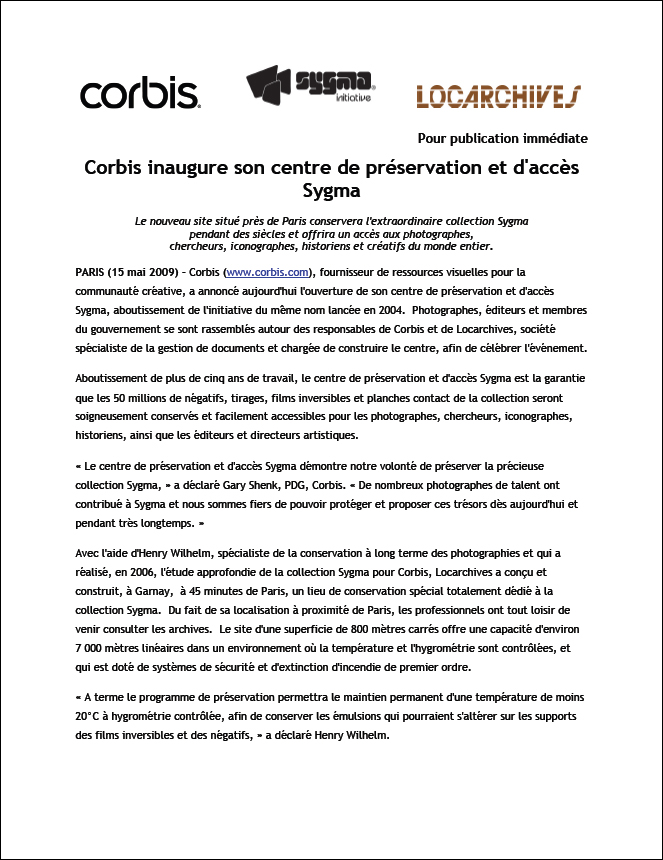 corbis.

sygma initiative

LOCARCHIVES

Pour publication immédiate

Corbis inaugure son centre de préservation et d'accès Sygma

Le nouveau site situé près de Paris conservera l'extraordinaire collection Sygma pendant des siècles et offrira un accès aux photographes, chercheurs, iconographes, historiens et créatifs du monde entier.

PARIS (15 mai 2009) – Corbis (www.corbis.com), fournisseur de ressources visuelles pour la communauté créative, a annoncé aujourd'hui l'ouverture de son centre de préservation et d'accès Sygma, aboutissement de l'initiative du même nom lancée en 2004. Photographes, éditeurs et membres du gouvernement se sont rassemblés autour des responsables de Corbis et de Locarchives, société spécialiste de la gestion de documents et chargée de construire le centre, afin de célébrer l'événement.

Aboutissement de plus de cinq ans de travail, le centre de préservation et d'accès Sygma est la garantie que les 50 millions de négatifs, tirages, films inversibles et planches contact de la collection seront soigneusement conservés et facilement accessibles pour les photographes, chercheurs, iconographes, historiens, ainsi que les éditeurs et directeurs artistiques.

« Le centre de préservation et d'accès Sygma démontre notre volonté de préserver la précieuse collection Sygma, » a déclaré Gary Shenk, PDG, Corbis. « De nombreux photographes de talent ont contribué à Sygma et nous sommes fiers de pouvoir protéger et proposer ces trésors dès aujourd'hui et pendant très longtemps. »

Avec l'aide d'Henry Wilhelm, spécialiste de la conservation à long terme des photographies et qui a réalisé, en 2006, l'étude approfondie de la collection Sygma pour Corbis, Locarchives a conçu et construit, à Garnay, à 45 minutes de Paris, un lieu de conservation spécial totalement dédié à la collection Sygma. Du fait de sa localisation à proximité de Paris, les professionnels ont tout loisir de venir consulter les archives. Le site d'une superficie de 800 mètres carrés offre une capacité d'environ 7 000 mètres linéaires dans un environnement où la température et l'hygrométrie sont contrôlées, et qui est doté de systèmes de sécurité et d'extinction d'incendie de premier ordre.

« A terme le programme de préservation permettra le maintien permanent d'une température de moins 20°C à hygrométrie contrôlée, afin de conserver les émulsions qui pourraient s'altérer sur les supports des films inversibles et des négatifs, » a déclaré Henry Wilhelm.